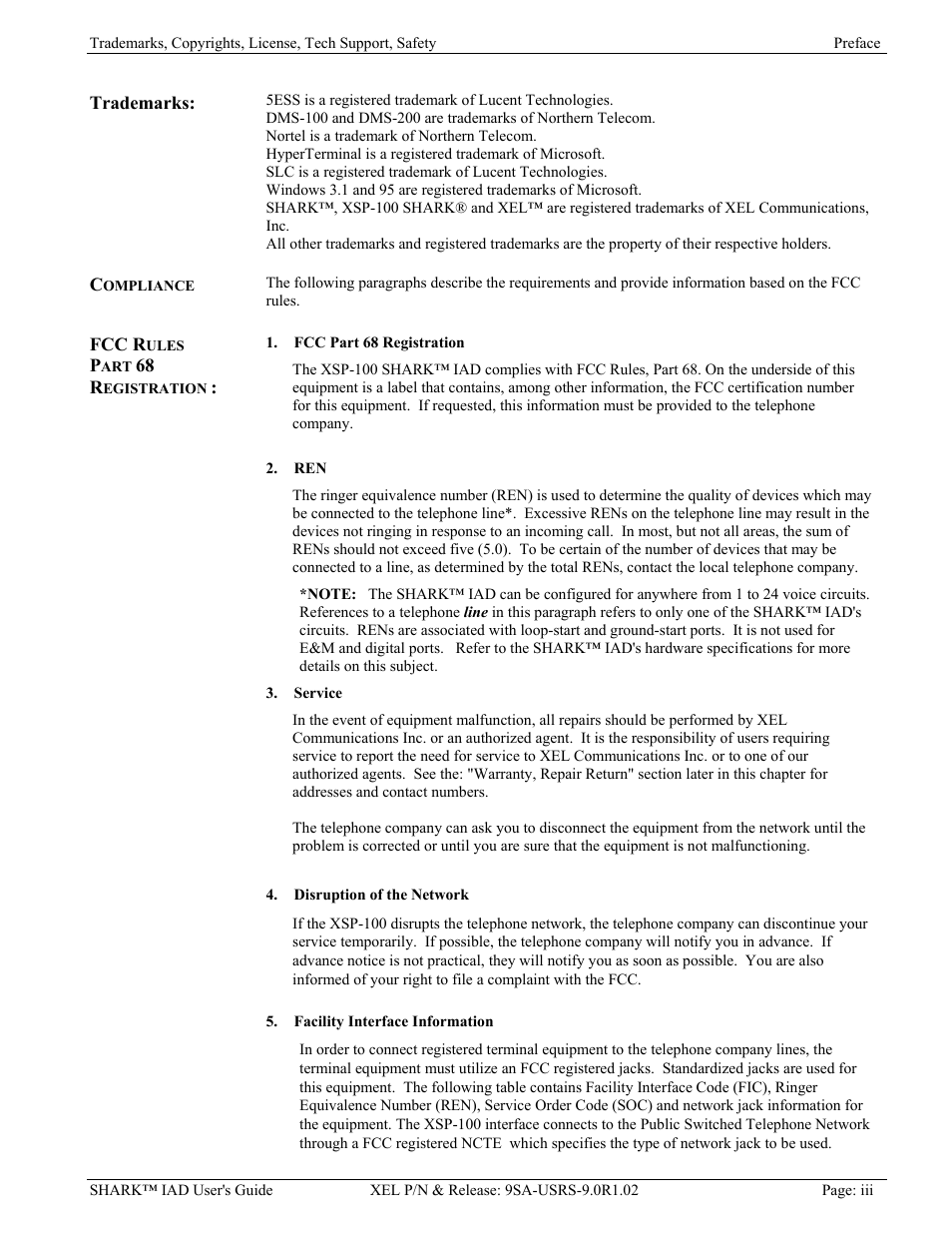 Trademarks, Copyrights, License, Tech Support, Safety Preface

Trademarks:

5ESS is a registered trademark of Lucent Technologies.
DMS-100 and DMS-200 are trademarks of Northern Telecom.
Nortel is a trademark of Northern Telecom.
HyperTerminal is a registered trademark of Microsoft.
SLC is a registered trademark of Lucent Technologies.
Windows 3.1 and 95 are registered trademarks of Microsoft.
SHARK™, XSP-100 SHARK® and XEL™ are registered trademarks of XEL Communications, Inc.
All other trademarks and registered trademarks are the property of their respective holders.

COMPLIANCE

The following paragraphs describe the requirements and provide information based on the FCC rules.

FCC RULES PART 68 REGISTRATION :

1. FCC Part 68 Registration

The XSP-100 SHARK™ IAD complies with FCC Rules, Part 68. On the underside of this equipment is a label that contains, among other information, the FCC certification number for this equipment. If requested, this information must be provided to the telephone company.

2. REN

The ringer equivalence number (REN) is used to determine the quality of devices which may be connected to the telephone line*. Excessive RENs on the telephone line may result in the devices not ringing in response to an incoming call. In most, but not all areas, the sum of RENs should not exceed five (5.0). To be certain of the number of devices that may be connected to a line, as determined by the total RENs, contact the local telephone company.

*NOTE: The SHARK™ IAD can be configured for anywhere from 1 to 24 voice circuits. References to a telephone line in this paragraph refers to only one of the SHARK™ IAD's circuits. RENs are associated with loop-start and ground-start ports. It is not used for E&M and digital ports. Refer to the SHARK™ IAD's hardware specifications for more details on this subject.

3. Service

In the event of equipment malfunction, all repairs should be performed by XEL Communications Inc. or an authorized agent. It is the responsibility of users requiring service to report the need for service to XEL Communications Inc. or to one of our authorized agents. See the: "Warranty, Repair Return" section later in this chapter for addresses and contact numbers.

The telephone company can ask you to disconnect the equipment from the network until the problem is corrected or until you are sure that the equipment is not malfunctioning.

4. Disruption of the Network

If the XSP-100 disrupts the telephone network, the telephone company can discontinue your service temporarily. If possible, the telephone company will notify you in advance. If advance notice is not practical, they will notify you as soon as possible. You are also informed of your right to file a complaint with the FCC.

5. Facility Interface Information

In order to connect registered terminal equipment to the telephone company lines, the terminal equipment must utilize an FCC registered jacks. Standardized jacks are used for this equipment. The following table contains Facility Interface Code (FIC), Ringer Equivalence Number (REN), Service Order Code (SOC) and network jack information for the equipment. The XSP-100 interface connects to the Public Switched Telephone Network through a FCC registered NCTE which specifies the type of network jack to be used.

SHARK™ IAD User's Guide XEL P/N & Release: 9SA-USRS-9.0R1.02 Page: iii